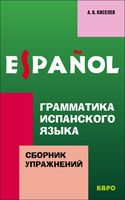 А. В. КИСЕЛЕВ

ESPAÑOL

ГРАММАТИКА ИСПАНСКОГО ЯЗЫКА

СБОРНИК УПРАЖНЕНИЙ

КАРО